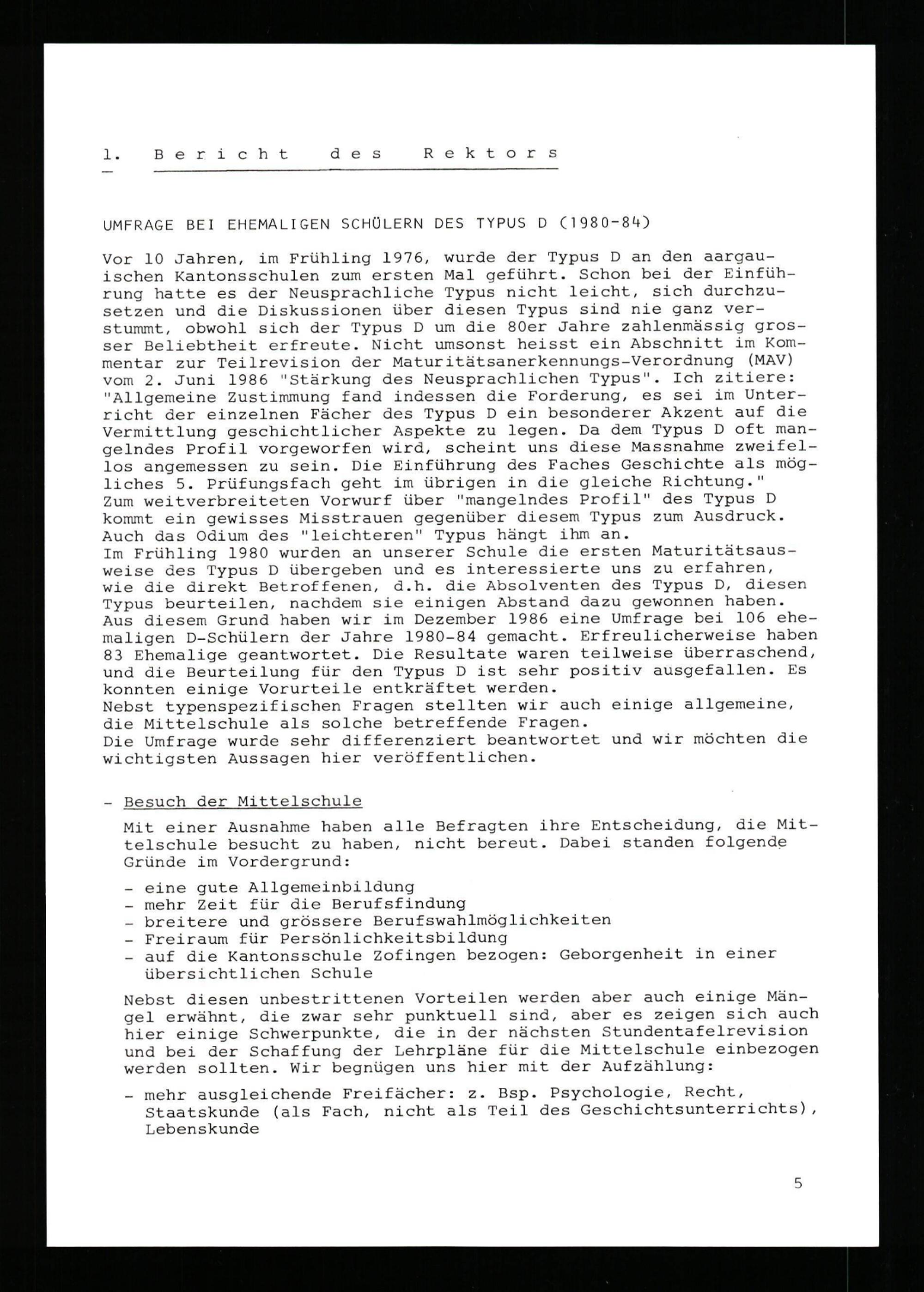 1. Bericht des Rektors

UMFRAGE BEI EHEMALIGEN SCHÜLERN DES TYPUS D (1980-84)

Vor 10 Jahren, im Frühling 1976, wurde der Typus D an den aargauischen Kantonsschulen zum ersten Mal geführt. Schon bei der Einführung hatte es der Neusprachliche Typus nicht leicht, sich durchzusetzen und die Diskussionen über diesen Typus sind nie ganz verstummt, obwohl sich der Typus D um die 80er Jahre zahlenmässig grosser Beliebtheit erfreute. Nicht umsonst heisst ein Abschnitt im Kommentar zur Teilrevision der Maturitätsanerkennungs-Verordnung (MAV) vom 2. Juni 1986 "Stärkung des Neusprachlichen Typus". Ich zitiere: "Allgemeine Zustimmung fand indessen die Forderung, es sei im Unterricht der einzelnen Fächer des Typus D ein besonderer Akzent auf die Vermittlung geschichtlicher Aspekte zu legen. Da dem Typus D oft mangelndes Profil vorgeworfen wird, scheint uns diese Massnahme zweifellos angemessen zu sein. Die Einführung des Faches Geschichte als mögliches 5. Prüfungsfach geht im übrigen in die gleiche Richtung."
Zum weitverbreiteten Vorwurf über "mangelndes Profil" des Typus D kommt ein gewisses Misstrauen gegenüber diesem Typus zum Ausdruck. Auch das Odium des "leichteren" Typus hängt ihm an.
Im Frühling 1980 wurden an unserer Schule die ersten Maturitätsausweise des Typus D übergeben und es interessierte uns zu erfahren, wie die direkt Betroffenen, d.h. die Absolventen des Typus D, diesen Typus beurteilen, nachdem sie einigen Abstand dazu gewonnen haben. Aus diesem Grund haben wir im Dezember 1986 eine Umfrage bei 106 ehemaligen D-Schülern der Jahre 1980-84 gemacht. Erfreulicherweise haben 83 Ehemalige geantwortet. Die Resultate waren teilweise überraschend, und die Beurteilung für den Typus D ist sehr positiv ausgefallen. Es konnten einige Vorurteile entkräftet werden.
Nebst typenspezifischen Fragen stellten wir auch einige allgemeine, die Mittelschule als solche betreffende Fragen.
Die Umfrage wurde sehr differenziert beantwortet und wir möchten die wichtigsten Aussagen hier veröffentlichen.

- Besuch der Mittelschule

Mit einer Ausnahme haben alle Befragten ihre Entscheidung, die Mittelschule besucht zu haben, nicht bereut. Dabei standen folgende Gründe im Vordergrund:

- eine gute Allgemeinbildung
- mehr Zeit für die Berufsfindung
- breitere und grössere Berufswahlmöglichkeiten
- Freiraum für Persönlichkeitsbildung
- auf die Kantonsschule Zofingen bezogen: Geborgenheit in einer übersichtlichen Schule

Nebst diesen unbestrittenen Vorteilen werden aber auch einige Mängel erwähnt, die zwar sehr punktuell sind, aber es zeigen sich auch hier einige Schwerpunkte, die in der nächsten Stundentafelrevision und bei der Schaffung der Lehrpläne für die Mittelschule einbezogen werden sollten. Wir begnügen uns hier mit der Aufzählung:

- mehr ausgleichende Freifächer: z. Bsp. Psychologie, Recht, Staatskunde (als Fach, nicht als Teil des Geschichtsunterrichts), Lebenskunde

5